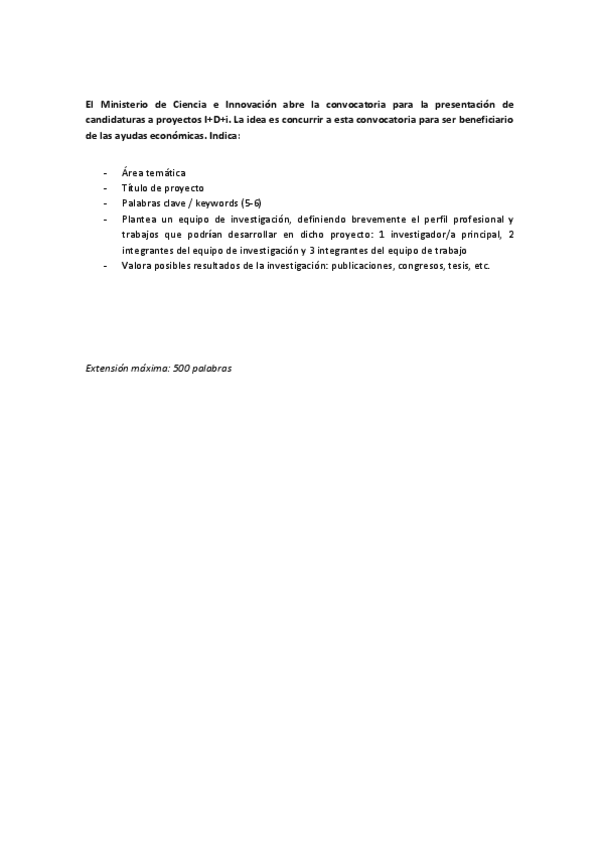 El Ministerio de Ciencia e Innovación abre la convocatoria para la presentación de candidaturas a proyectos I+D+i. La idea es concurrir a esta convocatoria para ser beneficiario de las ayudas económicas. Indica:

- Área temática
- Título de proyecto
- Palabras clave / keywords (5-6)
- Plantea un equipo de investigación, definiendo brevemente el perfil profesional y trabajos que podrían desarrollar en dicho proyecto: 1 investigador/a principal, 2 integrantes del equipo de investigación y 3 integrantes del equipo de trabajo
- Valora posibles resultados de la investigación: publicaciones, congresos, tesis, etc.

Extensión máxima: 500 palabras